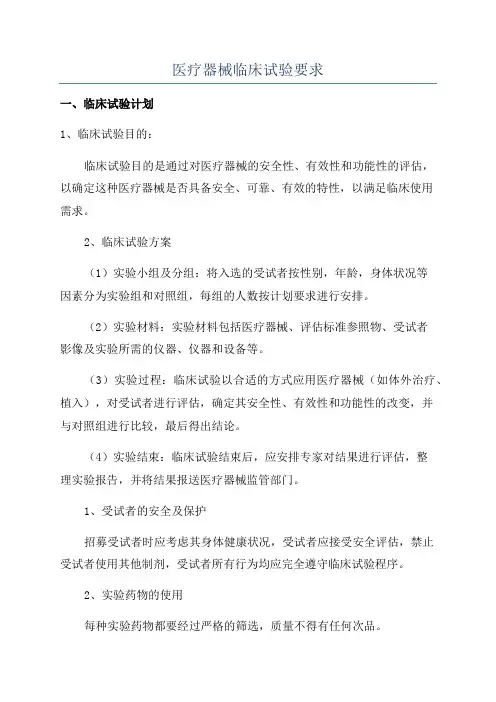 医疗器械临床试验要求

一、临床试验计划

1、临床试验目的：

临床试验目的是通过对医疗器械的安全性、有效性和功能性的评估，以确定这种医疗器械是否具备安全、可靠、有效的特性，以满足临床使用需求。

2、临床试验方案

（1）实验小组及分组：将入选的受试者按性别，年龄，身体状况等因素分为实验组和对照组，每组的人数按计划要求进行安排。

（2）实验材料：实验材料包括医疗器械、评估标准参照物、受试者影像及实验所需的仪器、仪器和设备等。

（3）实验过程：临床试验以合适的方式应用医疗器械（如体外治疗、植入），对受试者进行评估，确定其安全性、有效性和功能性的改变，并与对照组进行比较，最后得出结论。

（4）实验结束：临床试验结束后，应安排专家对结果进行评估，整理实验报告，并将结果报送医疗器械监管部门。

1、受试者的安全及保护

招募受试者时应考虑其身体健康状况，受试者应接受安全评估，禁止受试者使用其他制剂，受试者所有行为均应完全遵守临床试验程序。

2、实验药物的使用

每种实验药物都要经过严格的筛选，质量不得有任何次品。